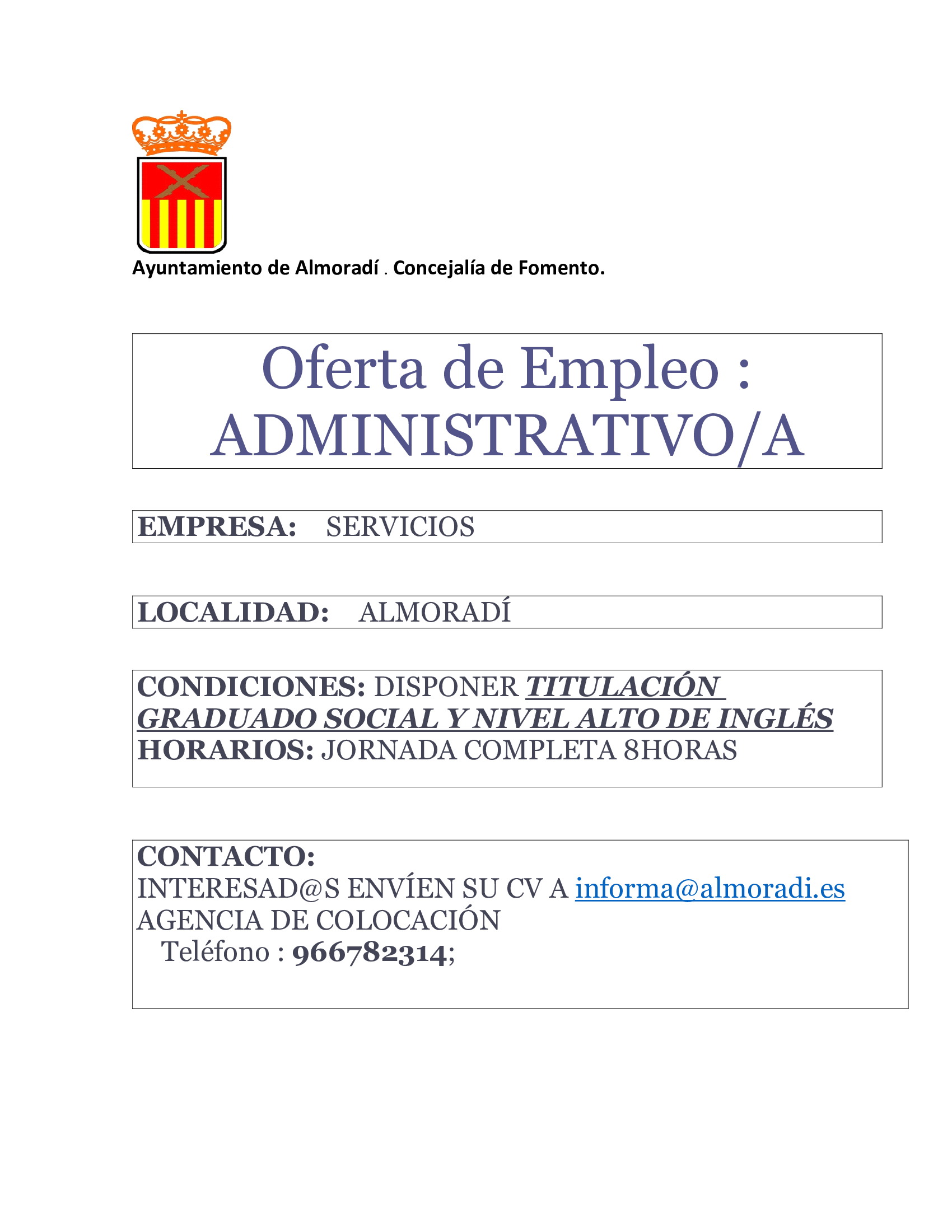 Ayuntamiento de Almoradí . Concejalía de Fomento.

Oferta de Empleo :
ADMINISTRATIVO/A

EMPRESA: SERVICIOS

LOCALIDAD: ALMORADÍ

CONDICIONES: DISPONER TITULACIÓN GRADUADO SOCIAL Y NIVEL ALTO DE INGLÉS
HORARIOS: JORNADA COMPLETA 8HORAS

CONTACTO:
INTERESAD@S ENVÍEN SU CV A informa@almoradi.es
AGENCIA DE COLOCACIÓN
Teléfono : 966782314;